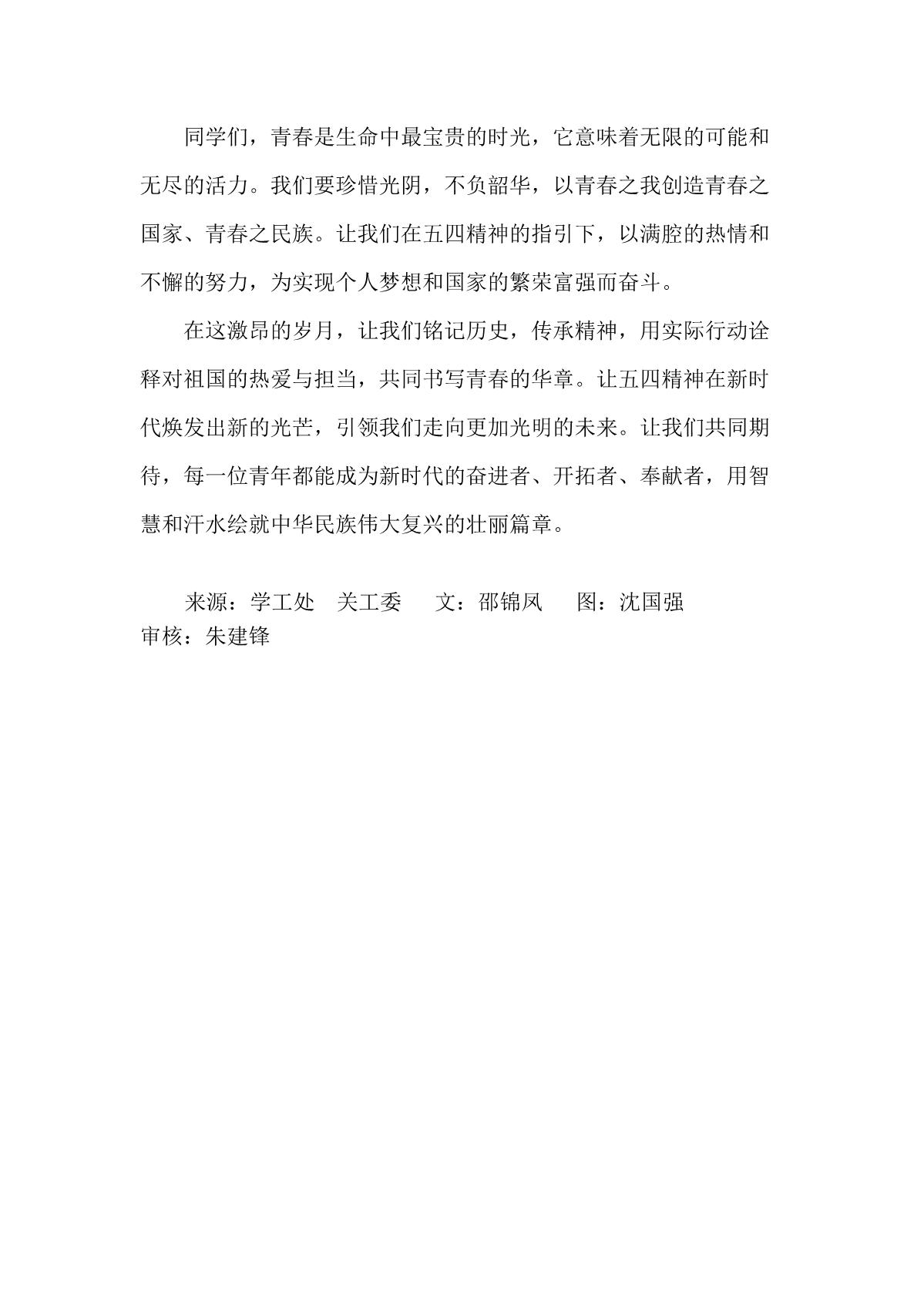 同学们，青春是生命中最宝贵的时光，它意味着无限的可能和无尽的活力。我们要珍惜光阴，不负韶华，以青春之我创造青春之国家、青春之民族。让我们在五四精神的指引下，以满腔的热情和不懈的努力，为实现个人梦想和国家的繁荣富强而奋斗。

在这激昂的岁月，让我们铭记历史，传承精神，用实际行动诠释对祖国的热爱与担当，共同书写青春的华章。让五四精神在新时代焕发出新的光芒，引领我们走向更加光明的未来。让我们共同期待，每一位青年都能成为新时代的奋进者、开拓者、奉献者，用智慧和汗水绘就中华民族伟大复兴的壮丽篇章。

来源：学工处　关工委　　文：邵锦凤　　图：沈国强
审核：朱建锋